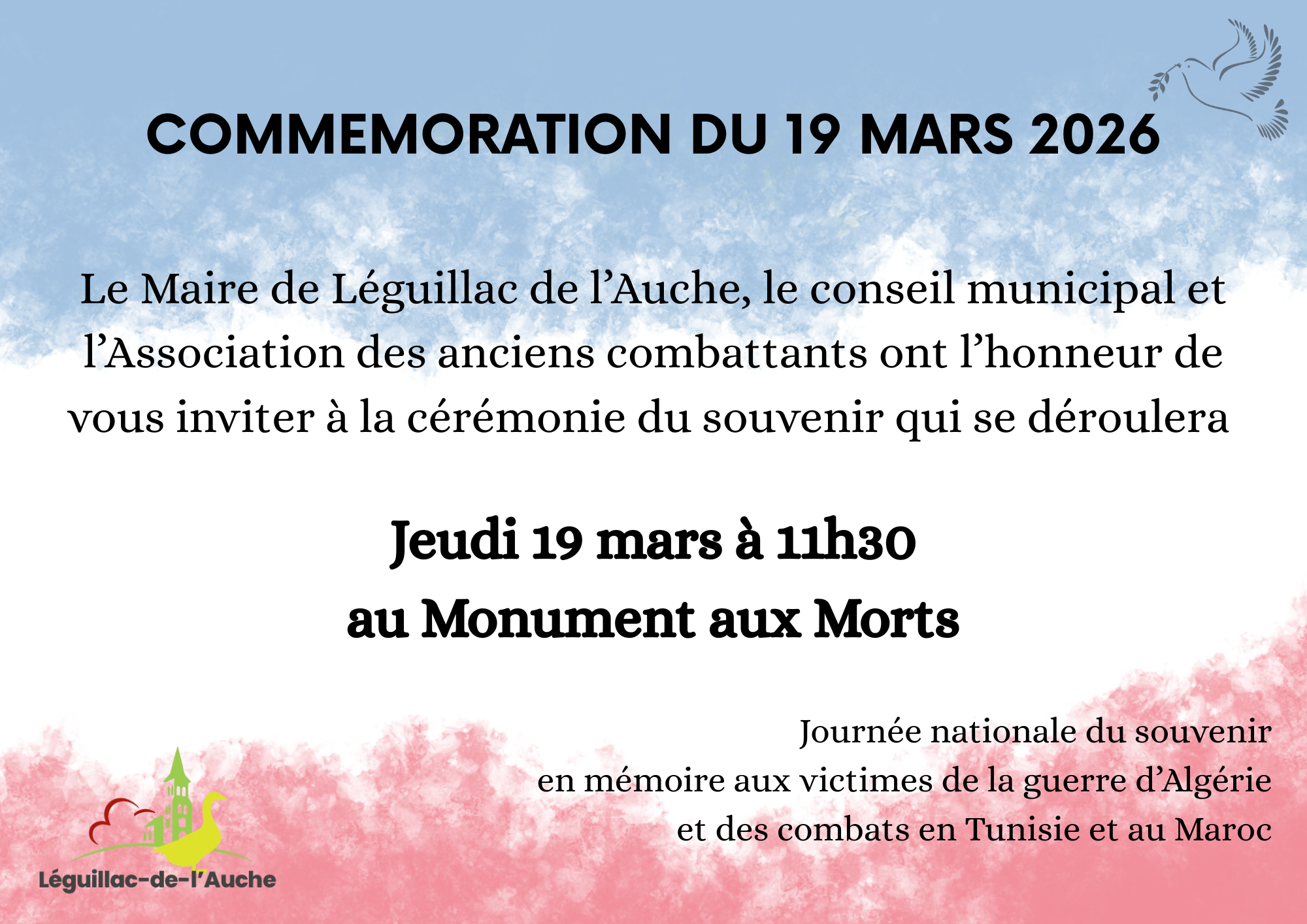 COMMEMORATION DU 19 MARS 2026

Le Maire de Léguillac de l'Auche, le conseil municipal et l'Association des anciens combattants ont l'honneur de vous inviter à la cérémonie du souvenir qui se déroulera

Jeudi 19 mars à 11h30
au Monument aux Morts

Journée nationale du souvenir
en mémoire aux victimes de la guerre d'Algérie
et des combats en Tunisie et au Maroc

Léguillac-de-l'Auche